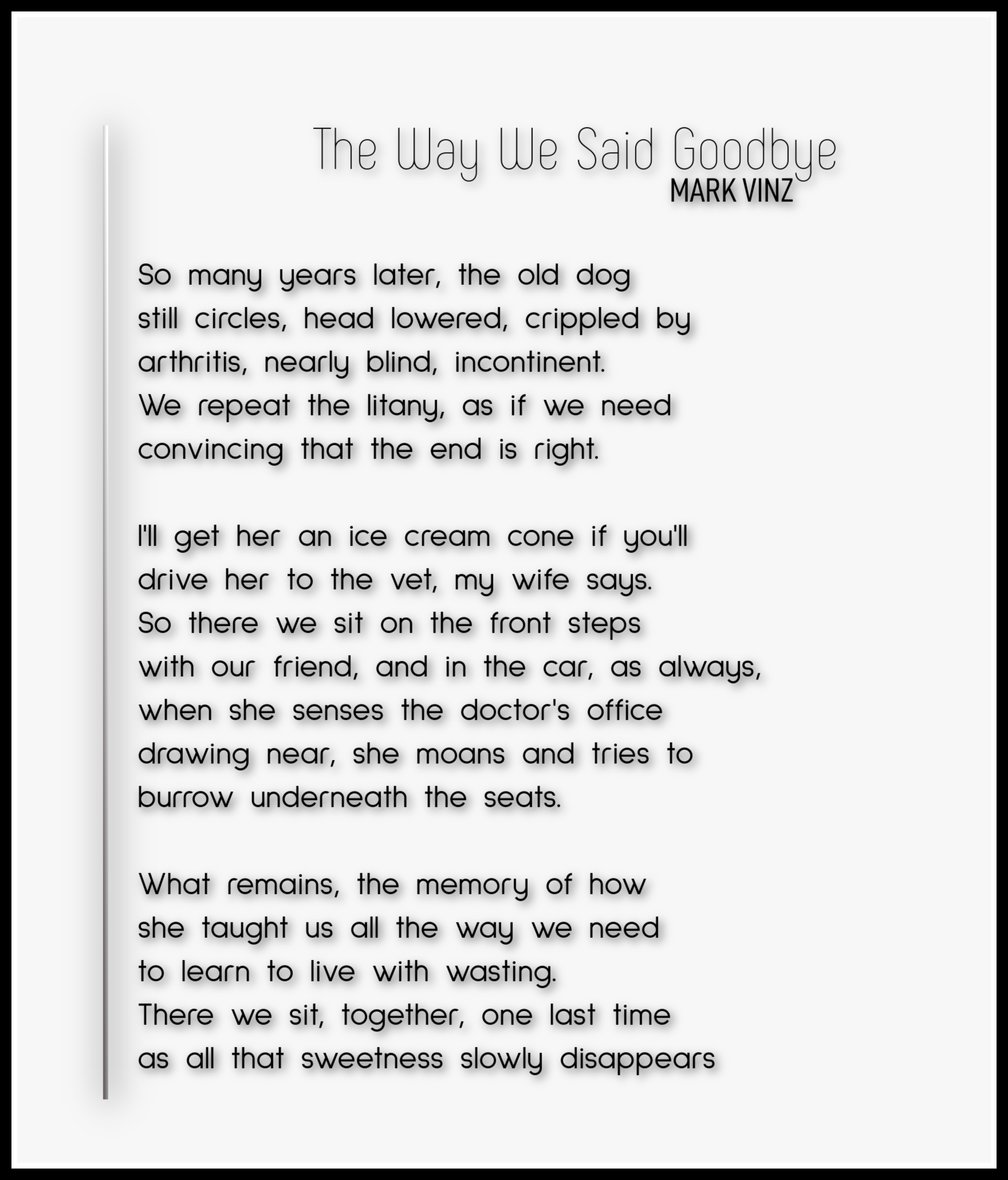 The Way We Said Goodbye
MARK VINZ

So many years later, the old dog
still circles, head lowered, crippled by
arthritis, nearly blind, incontinent.
We repeat the litany, as if we need
convincing that the end is right.

I'll get her an ice cream cone if you'll
drive her to the vet, my wife says.
So there we sit on the front steps
with our friend, and in the car, as always,
when she senses the doctor's office
drawing near, she moans and tries to
burrow underneath the seats.

What remains, the memory of how
she taught us all the way we need
to learn to live with wasting.
There we sit, together, one last time
as all that sweetness slowly disappears